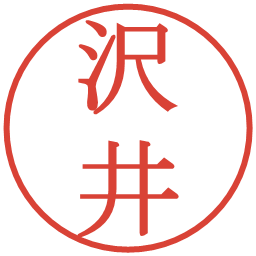 沢井